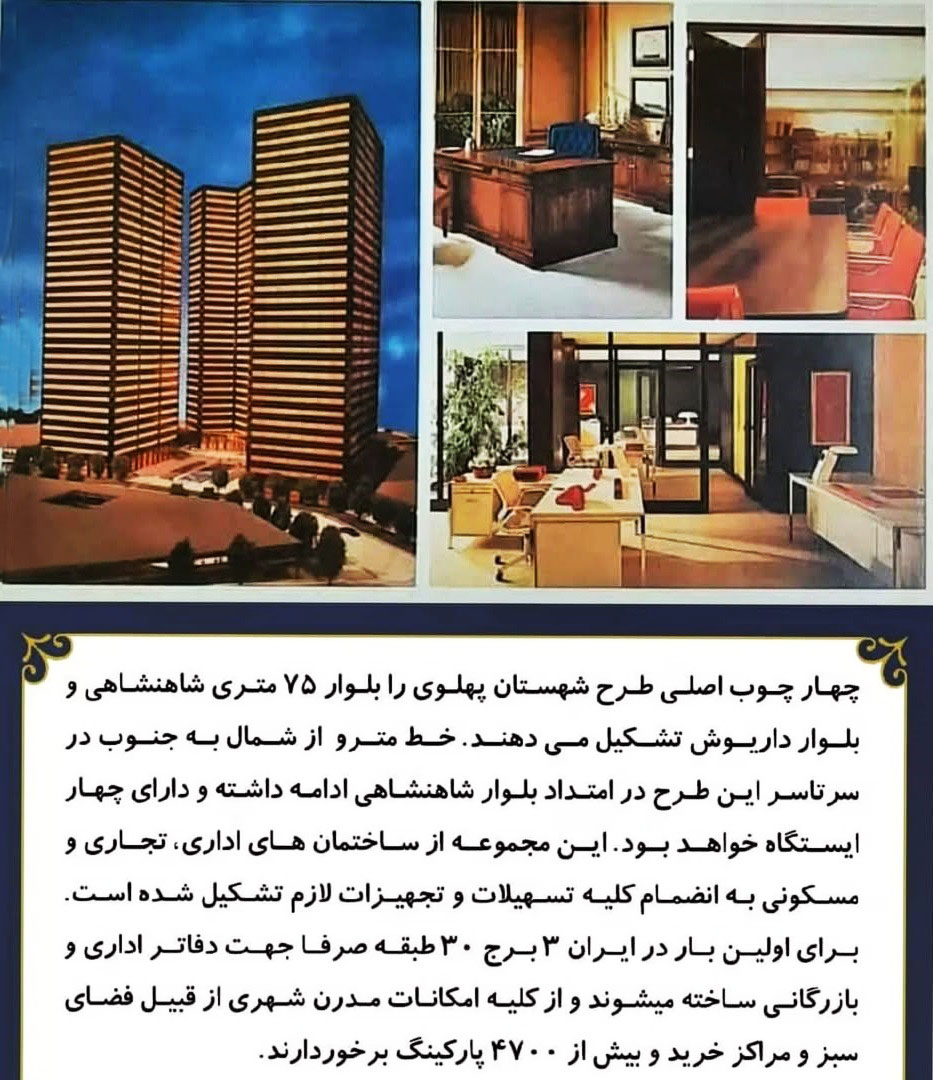 چهار چوب اصلی طرح شهستان پهلوی را بلوار ۷۵ متری شاهنشاهی و بلوار داریوش تشکیل می دهند. خط مترو از شمال به جنوب در سرتاسر این طرح در امتداد بلوار شاهنشاهی ادامه داشته و دارای چهار ایستگاه خواهد بود. این مجموعه از ساختمان های اداری، تجاری و مسکونی به انضمام کلیه تسهیلات و تجهیزات لازم تشکیل شده است. برای اولین بار در ایران ۳ برج ۳۰ طبقه صرفا جهت دفاتر اداری و بازرگانی ساخته میشوند و از کلیه امکانات مدرن شهری از قبیل فضای سبز و مراکز خرید و بیش از ۴۷۰۰ پارکینگ برخوردارند.